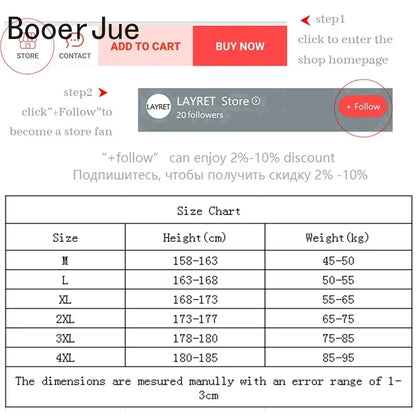 Booer Jue

STORE CONTACT ADD TO CART BUY NOW

step1
click to enter the shop homepage

step2
click"+Follow"to become a store fan

LAYRET LAYRET Store
20 followers
+ Follow

"+follow" can enjoy 2%-10% discount
Подпишитесь, чтобы получить скидку 2% -10%

| Size Chart | | |
|---|---|---|
| Size | Height(cm) | Weight(kg) |
| M | 158-163 | 45-50 |
| L | 163-168 | 50-55 |
| XL | 168-173 | 55-65 |
| 2XL | 173-177 | 65-75 |
| 3XL | 178-180 | 75-85 |
| 4XL | 180-185 | 85-95 |
| The dimensions are mesured manully with an error range of 1-3cm | | |